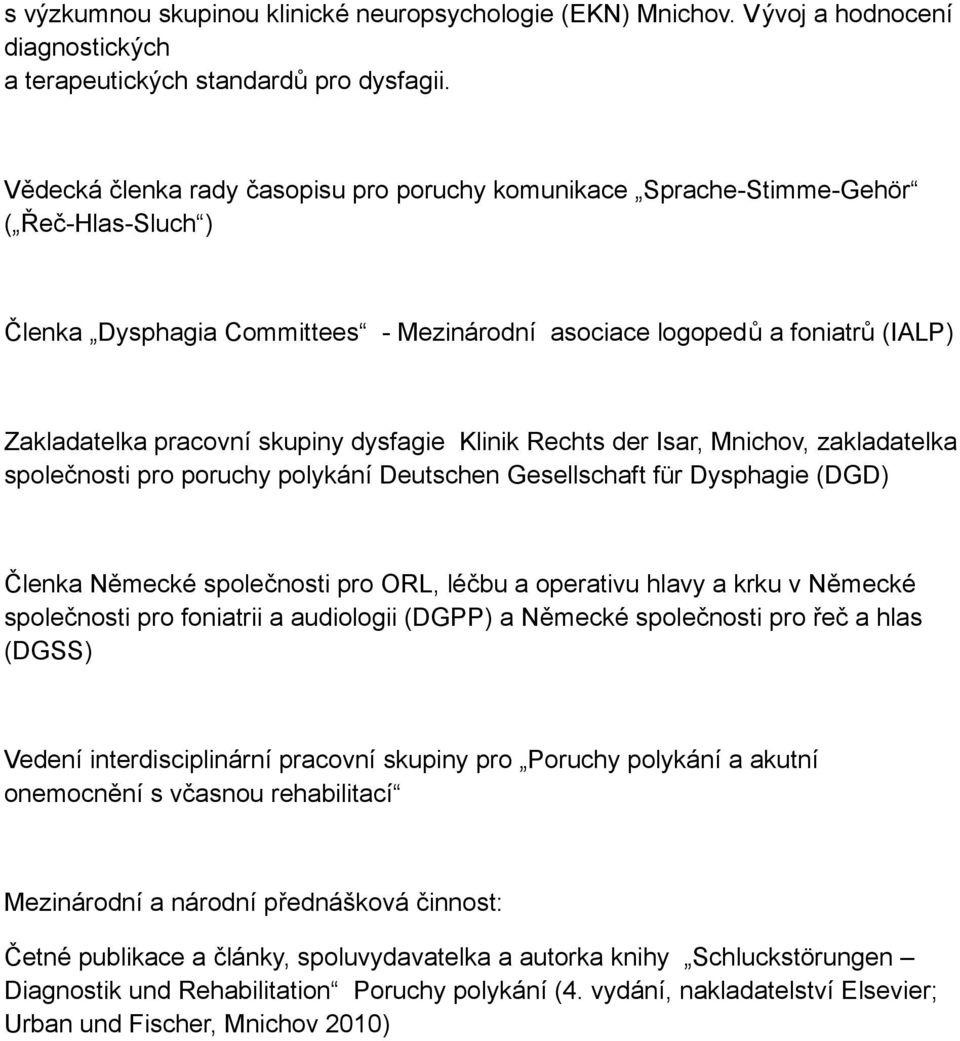 s výzkumnou skupinou klinické neuropsychologie (EKN) Mnichov. Vývoj a hodnocení diagnostických
a terapeutických standardů pro dysfagii.

Vědecká členka rady časopisu pro poruchy komunikace „Sprache-Stimme-Gehör“ („Řeč-Hlas-Sluch“)

Členka „Dysphagia Committees“ - Mezinárodní asociace logopedů a foniatrů (IALP)

Zakladatelka pracovní skupiny dysfagie Klinik Rechts der Isar, Mnichov, zakladatelka společnosti pro poruchy polykání Deutschen Gesellschaft für Dysphagie (DGD)

Členka Německé společnosti pro ORL, léčbu a operativu hlavy a krku v Německé společnosti pro foniatrii a audiologii (DGPP) a Německé společnosti pro řeč a hlas (DGSS)

Vedení interdisciplinární pracovní skupiny pro „Poruchy polykání a akutní onemocnění s včasnou rehabilitací“

Mezinárodní a národní přednášková činnost:

Četné publikace a články, spoluvydavatelka a autorka knihy „Schluckstörungen – Diagnostik und Rehabilitation“ Poruchy polykání (4. vydání, nakladatelství Elsevier; Urban und Fischer, Mnichov 2010)